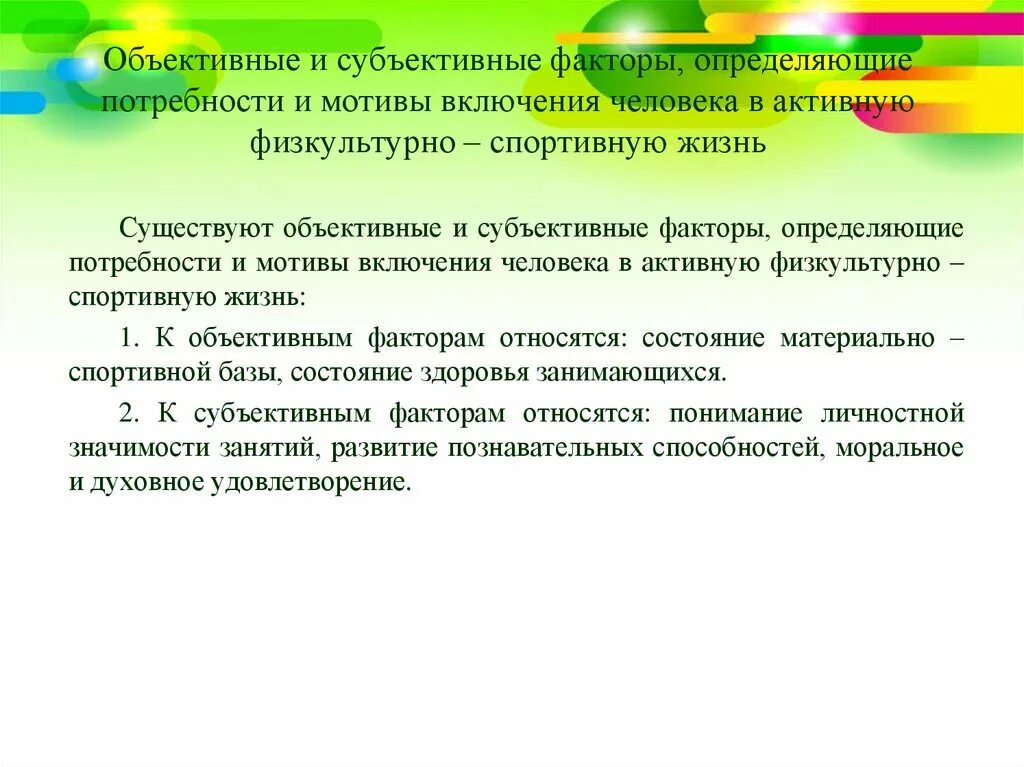 Объективные и субъективные факторы, определяющие потребности и мотивы включения человека в активную физкультурно – спортивную жизнь

Существуют объективные и субъективные факторы, определяющие потребности и мотивы включения человека в активную физкультурно – спортивную жизнь:

1. К объективным факторам относятся: состояние материально – спортивной базы, состояние здоровья занимающихся.

2. К субъективным факторам относятся: понимание личностной значимости занятий, развитие познавательных способностей, моральное и духовное удовлетворение.